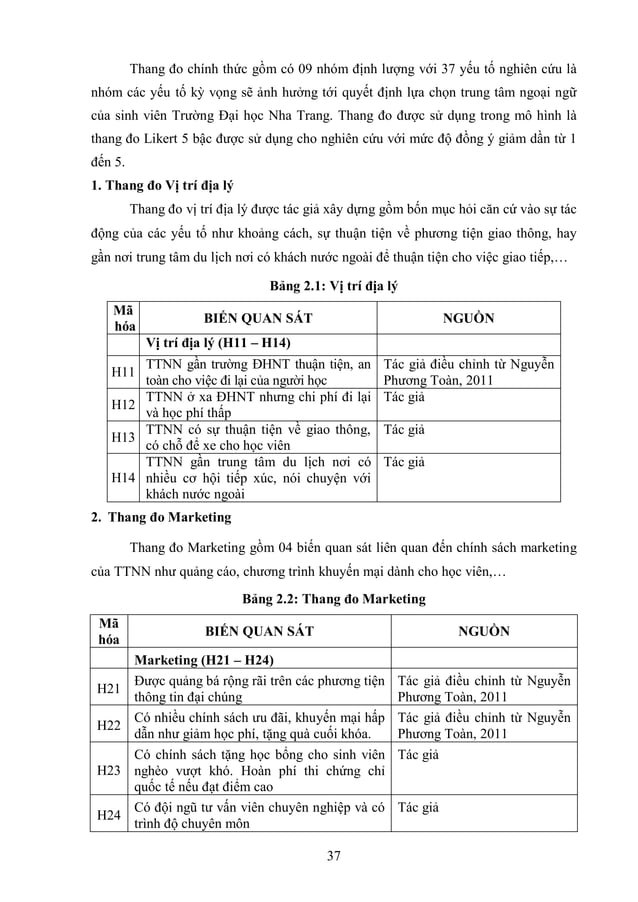 Thang đo chính thức gồm có 09 nhóm định lượng với 37 yếu tố nghiên cứu là nhóm các yếu tố kỳ vọng sẽ ảnh hưởng tới quyết định lựa chọn trung tâm ngoại ngữ của sinh viên Trường Đại học Nha Trang. Thang đo được sử dụng trong mô hình là thang đo Likert 5 bậc được sử dụng cho nghiên cứu với mức độ đồng ý giảm dần từ 1 đến 5.

1. Thang đo Vị trí địa lý

Thang đo vị trí địa lý được tác giả xây dựng gồm bốn mục hỏi căn cứ vào sự tác động của các yếu tố như khoảng cách, sự thuận tiện về phương tiện giao thông, hay gần nơi trung tâm du lịch nơi có khách nước ngoài để thuận tiện cho việc giao tiếp,…

Bảng 2.1: Vị trí địa lý

| Mã hóa | BIẾN QUAN SÁT | NGUỒN |
|---|---|---|
| | Vị trí địa lý (H11 – H14) | |
| H11 | TTNN gần trường ĐHNT thuận tiện, an toàn cho việc đi lại của người học | Tác giả điều chỉnh từ Nguyễn Phương Toàn, 2011 |
| H12 | TTNN ở xa ĐHNT nhưng chi phí đi lại và học phí thấp | Tác giả |
| H13 | TTNN có sự thuận tiện về giao thông, có chỗ để xe cho học viên | Tác giả |
| H14 | TTNN gần trung tâm du lịch nơi có nhiều cơ hội tiếp xúc, nói chuyện với khách nước ngoài | Tác giả |

2. Thang đo Marketing

Thang đo Marketing gồm 04 biến quan sát liên quan đến chính sách marketing của TTNN như quảng cáo, chương trình khuyến mại dành cho học viên,…

Bảng 2.2: Thang đo Marketing

| Mã hóa | BIẾN QUAN SÁT | NGUỒN |
|---|---|---|
| | Marketing (H21 – H24) | |
| H21 | Được quảng bá rộng rãi trên các phương tiện thông tin đại chúng | Tác giả điều chỉnh từ Nguyễn Phương Toàn, 2011 |
| H22 | Có nhiều chính sách ưu đãi, khuyến mại hấp dẫn như giảm học phí, tặng quà cuối khóa. | Tác giả điều chỉnh từ Nguyễn Phương Toàn, 2011 |
| H23 | Có chính sách tặng học bổng cho sinh viên nghèo vượt khó. Hoàn phí thi chứng chỉ quốc tế nếu đạt điểm cao | Tác giả |
| H24 | Có đội ngũ tư vấn viên chuyên nghiệp và có trình độ chuyên môn | Tác giả |

37